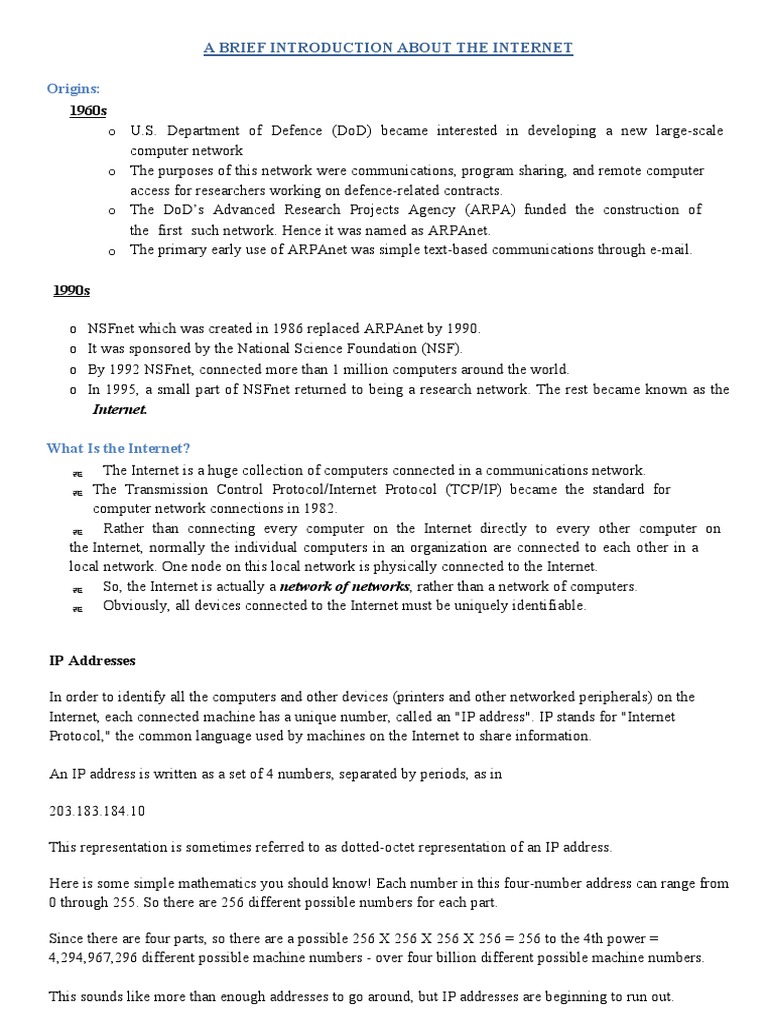 A BRIEF INTRODUCTION ABOUT THE INTERNET

Origins:

1960s

o U.S. Department of Defence (DoD) became interested in developing a new large-scale computer network

o The purposes of this network were communications, program sharing, and remote computer access for researchers working on defence-related contracts.

o The DoD's Advanced Research Projects Agency (ARPA) funded the construction of the first such network. Hence it was named as ARPAnet.

o The primary early use of ARPAnet was simple text-based communications through e-mail.

1990s

o NSFnet which was created in 1986 replaced ARPAnet by 1990.

o It was sponsored by the National Science Foundation (NSF).

o By 1992 NSFnet, connected more than 1 million computers around the world.

o In 1995, a small part of NSFnet returned to being a research network. The rest became known as the Internet.

What Is the Internet?

The Internet is a huge collection of computers connected in a communications network.

The Transmission Control Protocol/Internet Protocol (TCP/IP) became the standard for computer network connections in 1982.

Rather than connecting every computer on the Internet directly to every other computer on the Internet, normally the individual computers in an organization are connected to each other in a local network. One node on this local network is physically connected to the Internet.

So, the Internet is actually a network of networks, rather than a network of computers.

Obviously, all devices connected to the Internet must be uniquely identifiable.

IP Addresses

In order to identify all the computers and other devices (printers and other networked peripherals) on the Internet, each connected machine has a unique number, called an "IP address". IP stands for "Internet Protocol," the common language used by machines on the Internet to share information.

An IP address is written as a set of 4 numbers, separated by periods, as in

203.183.184.10

This representation is sometimes referred to as dotted-octet representation of an IP address.

Here is some simple mathematics you should know! Each number in this four-number address can range from 0 through 255. So there are 256 different possible numbers for each part.

Since there are four parts, so there are a possible 256 X 256 X 256 X 256 = 256 to the 4th power = 4,294,967,296 different possible machine numbers - over four billion different possible machine numbers.

This sounds like more than enough addresses to go around, but IP addresses are beginning to run out.